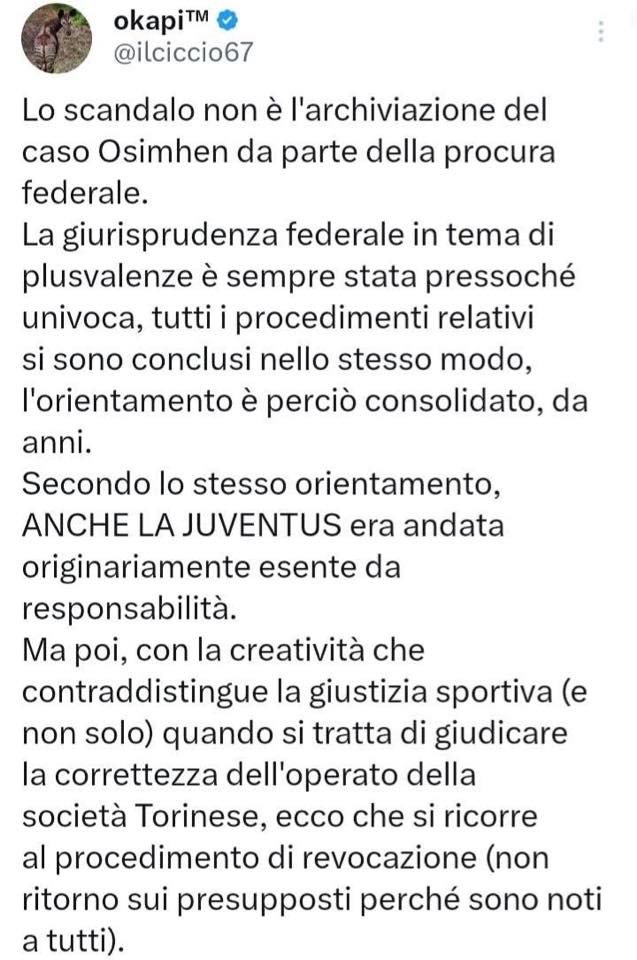 okapi™
@ilciccio67

Lo scandalo non è l'archiviazione del caso Osimhen da parte della procura federale.
La giurisprudenza federale in tema di plusvalenze è sempre stata pressoché univoca, tutti i procedimenti relativi si sono conclusi nello stesso modo, l'orientamento è perciò consolidato, da anni.
Secondo lo stesso orientamento, ANCHE LA JUVENTUS era andata originariamente esente da responsabilità.
Ma poi, con la creatività che contraddistingue la giustizia sportiva (e non solo) quando si tratta di giudicare la correttezza dell'operato della società Torinese, ecco che si ricorre al procedimento di revocazione (non ritorno sui presupposti perché sono noti a tutti).